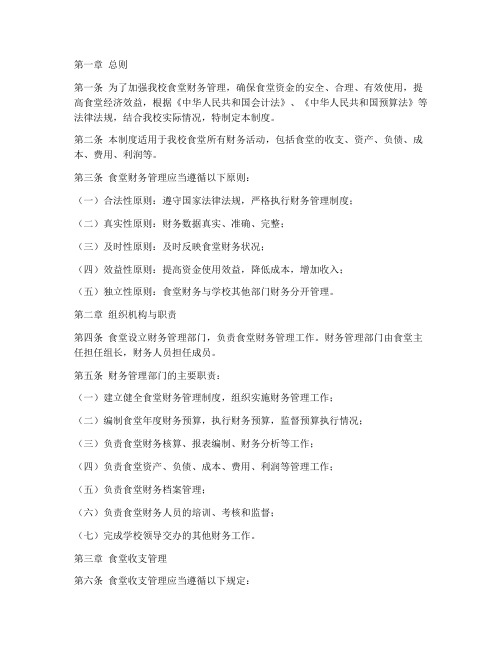 第一章 总则

第一条 为了加强我校食堂财务管理，确保食堂资金的安全、合理、有效使用，提高食堂经济效益，根据《中华人民共和国会计法》、《中华人民共和国预算法》等法律法规，结合我校实际情况，特制定本制度。

第二条 本制度适用于我校食堂所有财务活动，包括食堂的收支、资产、负债、成本、费用、利润等。

第三条 食堂财务管理应当遵循以下原则：

（一）合法性原则：遵守国家法律法规，严格执行财务管理制度；

（二）真实性原则：财务数据真实、准确、完整；

（三）及时性原则：及时反映食堂财务状况；

（四）效益性原则：提高资金使用效益，降低成本，增加收入；

（五）独立性原则：食堂财务与学校其他部门财务分开管理。

第二章 组织机构与职责

第四条 食堂设立财务管理部门，负责食堂财务管理工作。财务管理部门由食堂主任担任组长，财务人员担任成员。

第五条 财务管理部门的主要职责：

（一）建立健全食堂财务管理制度，组织实施财务管理工作；

（二）编制食堂年度财务预算，执行财务预算，监督预算执行情况；

（三）负责食堂财务核算、报表编制、财务分析等工作；

（四）负责食堂资产、负债、成本、费用、利润等管理工作；

（五）负责食堂财务档案管理；

（六）负责食堂财务人员的培训、考核和监督；

（七）完成学校领导交办的其他财务工作。

第三章 食堂收支管理

第六条 食堂收支管理应当遵循以下规定：